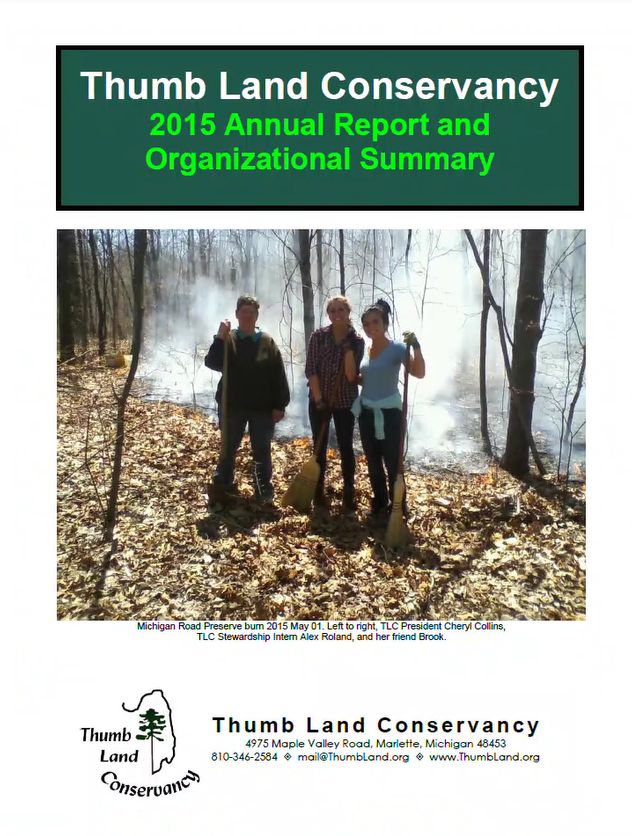 Thumb Land Conservancy
2015 Annual Report and Organizational Summary

Michigan Road Preserve burn 2015 May 01. Left to right, TLC President Cheryl Collins, TLC Stewardship Intern Alex Roland, and her friend Brook.

Thumb
Land
Conservancy

Thumb Land Conservancy
4975 Maple Valley Road, Marlette, Michigan 48453
810-346-2584 ◈ mail@ThumbLand.org ◈ www.ThumbLand.org